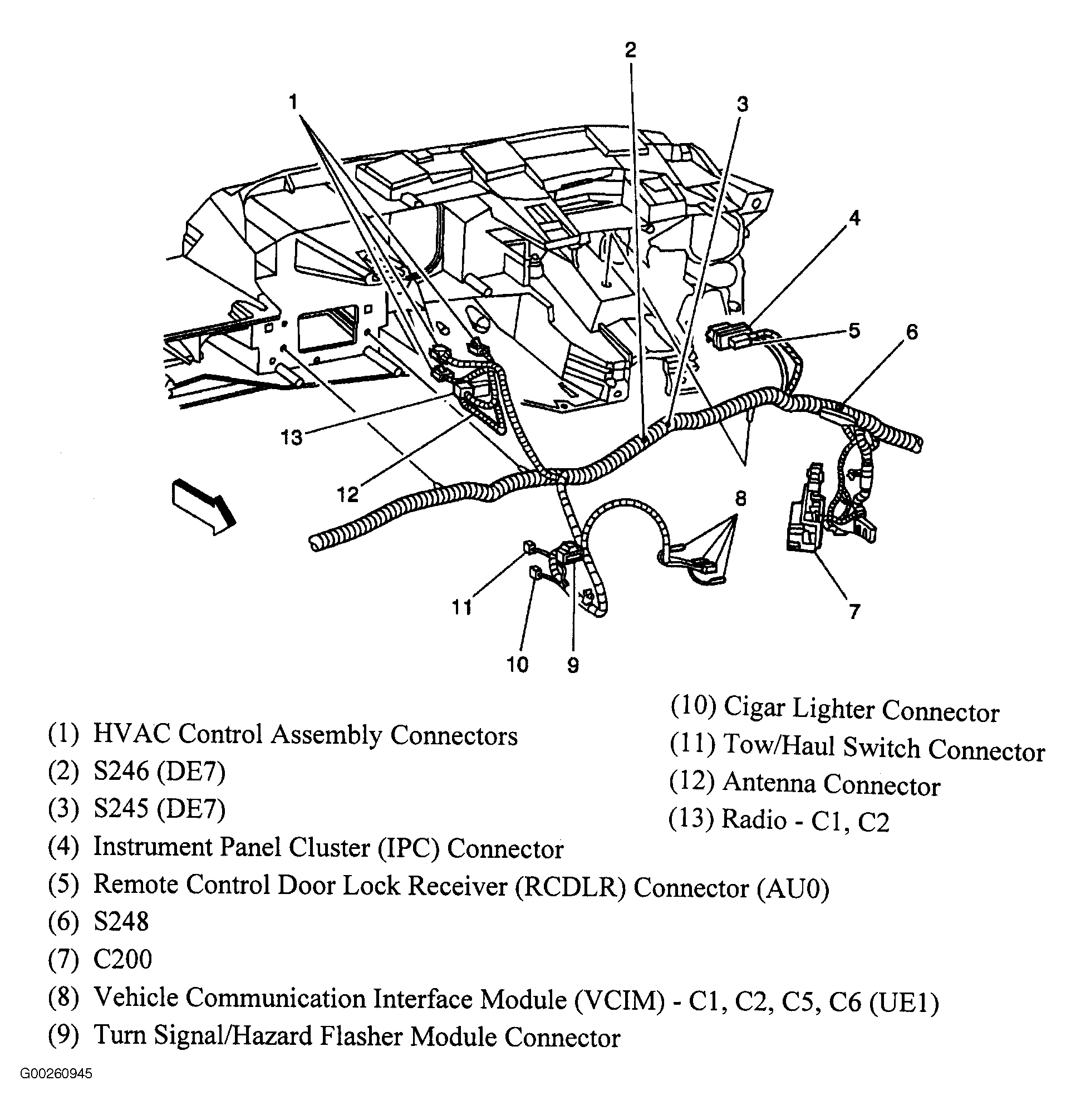 2

1

3

4

5

6

13

12

8

11

7

10

9

(1) HVAC Control Assembly Connectors
(2) S246 (DE7)
(3) S245 (DE7)
(4) Instrument Panel Cluster (IPC) Connector
(5) Remote Control Door Lock Receiver (RCDLR) Connector (AU0)
(6) S248
(7) C200
(8) Vehicle Communication Interface Module (VCIM) - C1, C2, C5, C6 (UE1)
(9) Turn Signal/Hazard Flasher Module Connector

(10) Cigar Lighter Connector
(11) Tow/Haul Switch Connector
(12) Antenna Connector
(13) Radio - C1, C2

G00260945